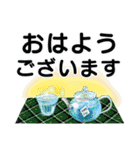 おはよう
ございます